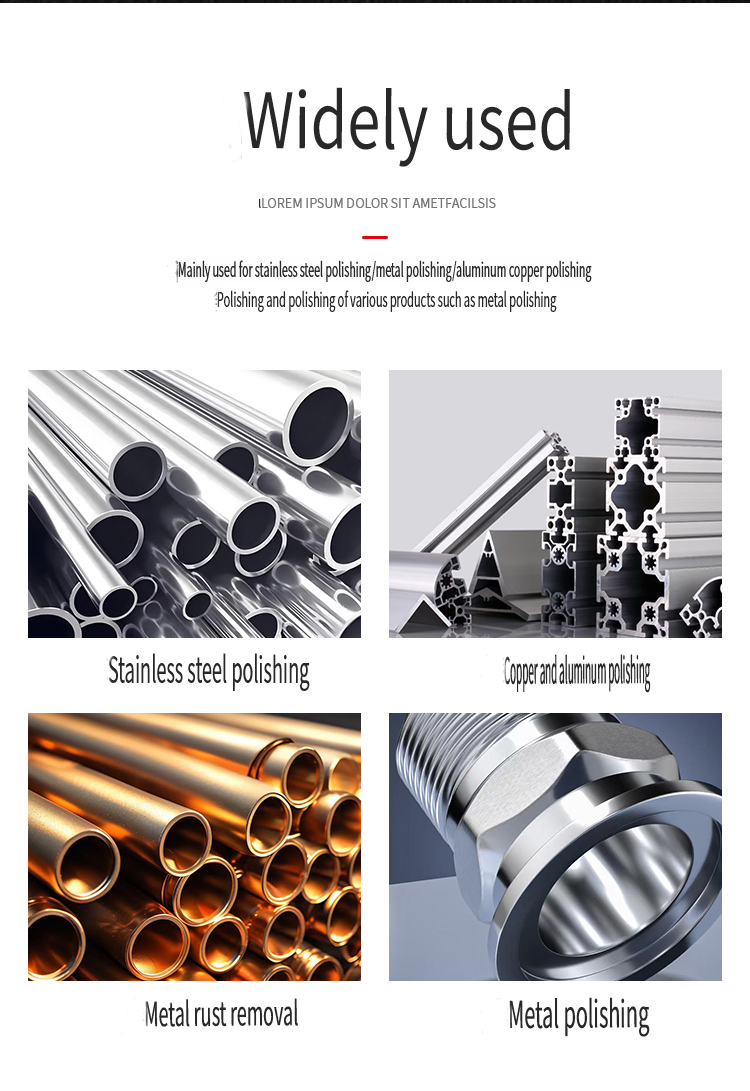 Widely used

LOREM IPSUM DOLOR SIT AMETFACILSIS

Mainly used for stainless steel polishing/metal polishing/aluminum copper polishing
Polishing and polishing of various products such as metal polishing

Stainless steel polishing

Copper and aluminum polishing

Metal rust removal

Metal polishing